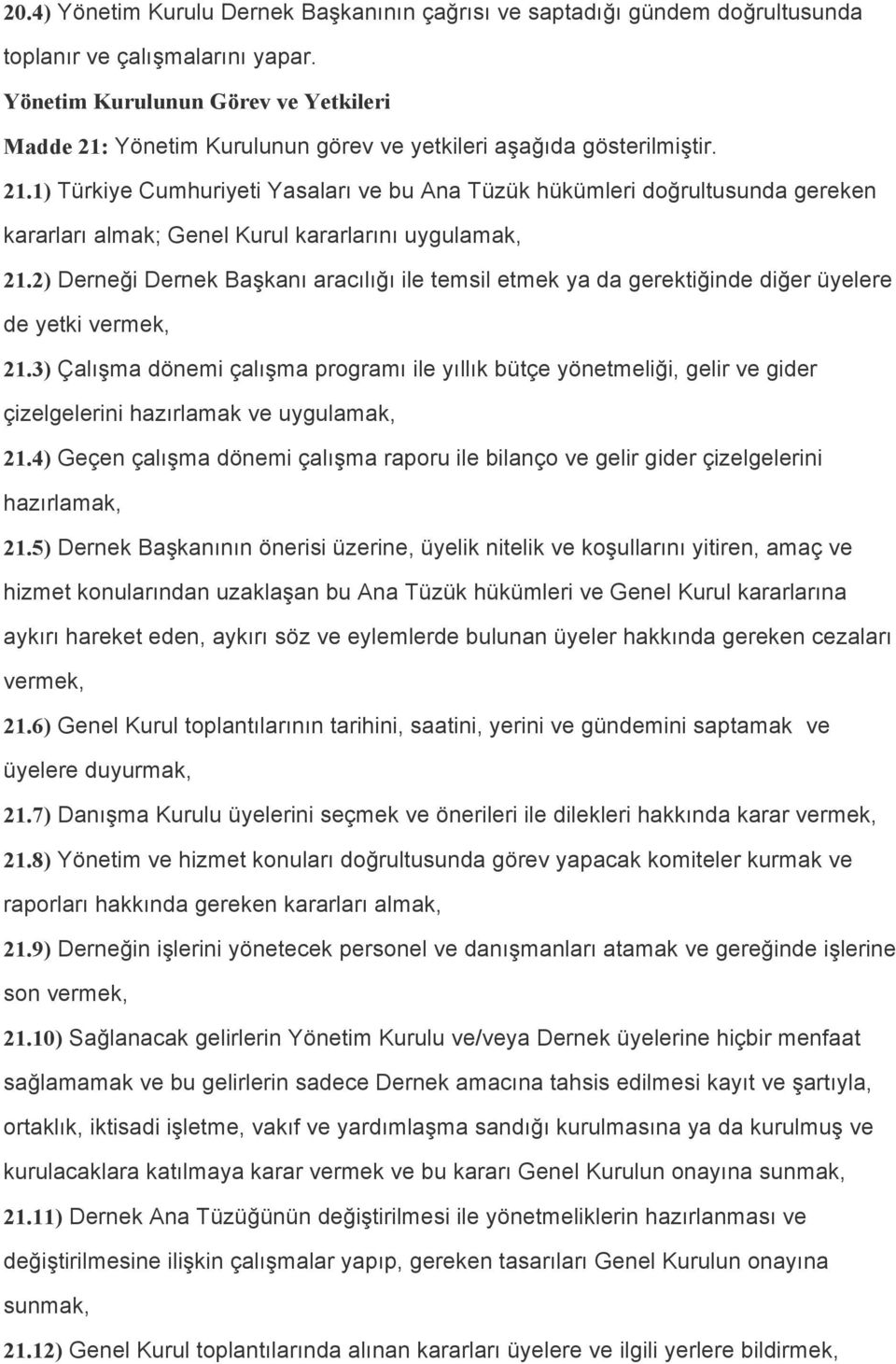 20.4) Yönetim Kurulu Dernek Başkanının çağrısı ve saptadığı gündem doğrultusunda toplanır ve çalışmalarını yapar.

Yönetim Kurulunun Görev ve Yetkileri

Madde 21: Yönetim Kurulunun görev ve yetkileri aşağıda gösterilmiştir.

21.1) Türkiye Cumhuriyeti Yasaları ve bu Ana Tüzük hükümleri doğrultusunda gereken kararları almak; Genel Kurul kararlarını uygulamak,

21.2) Derneği Dernek Başkanı aracılığı ile temsil etmek ya da gerektiğinde diğer üyelere de yetki vermek,

21.3) Çalışma dönemi çalışma programı ile yıllık bütçe yönetmeliği, gelir ve gider çizelgelerini hazırlamak ve uygulamak,

21.4) Geçen çalışma dönemi çalışma raporu ile bilanço ve gelir gider çizelgelerini hazırlamak,

21.5) Dernek Başkanının önerisi üzerine, üyelik nitelik ve koşullarını yitiren, amaç ve hizmet konularından uzaklaşan bu Ana Tüzük hükümleri ve Genel Kurul kararlarına aykırı hareket eden, aykırı söz ve eylemlerde bulunan üyeler hakkında gereken cezaları vermek,

21.6) Genel Kurul toplantılarının tarihini, saatini, yerini ve gündemini saptamak ve üyelere duyurmak,

21.7) Danışma Kurulu üyelerini seçmek ve önerileri ile dilekleri hakkında karar vermek,

21.8) Yönetim ve hizmet konuları doğrultusunda görev yapacak komiteler kurmak ve raporları hakkında gereken kararları almak,

21.9) Derneğin işlerini yönetecek personel ve danışmanları atamak ve gereğinde işlerine son vermek,

21.10) Sağlanacak gelirlerin Yönetim Kurulu ve/veya Dernek üyelerine hiçbir menfaat sağlamamak ve bu gelirlerin sadece Dernek amacına tahsis edilmesi kayıt ve şartıyla, ortaklık, iktisadi işletme, vakıf ve yardımlaşma sandığı kurulmasına ya da kurulmuş ve kurulacaklara katılmaya karar vermek ve bu kararı Genel Kurulun onayına sunmak,

21.11) Dernek Ana Tüzüğünün değiştirilmesi ile yönetmeliklerin hazırlanması ve değiştirilmesine ilişkin çalışmalar yapıp, gereken tasarıları Genel Kurulun onayına sunmak,

21.12) Genel Kurul toplantılarında alınan kararları üyelere ve ilgili yerlere bildirmek,